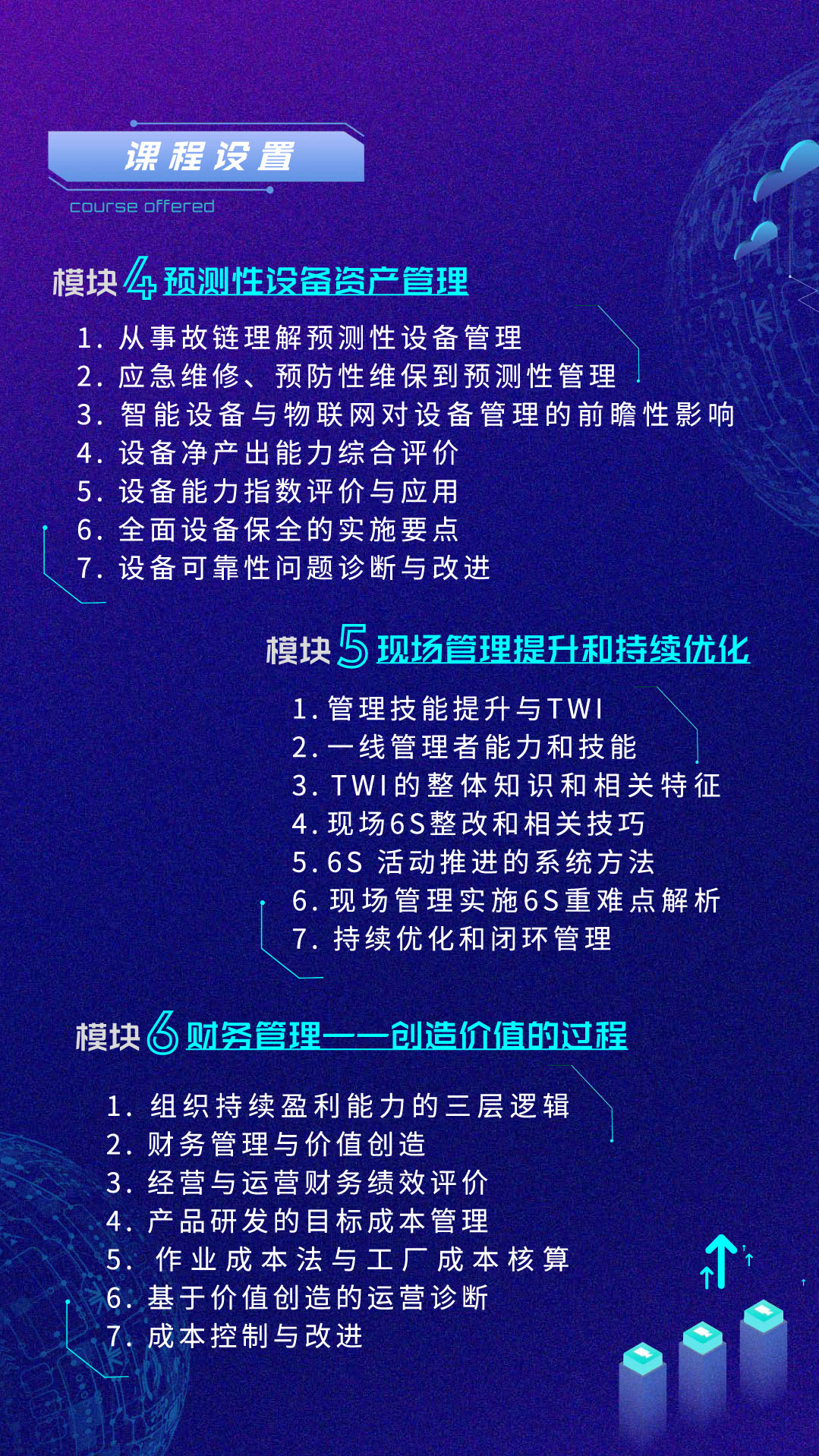 课程设置

course offered

模块4 预测性设备资产管理

1. 从事故链理解预测性设备管理
2. 应急维修、预防性维保到预测性管理
3. 智能设备与物联网对设备管理的前瞻性影响
4. 设备净产出能力综合评价
5. 设备能力指数评价与应用
6. 全面设备保全的实施要点
7. 设备可靠性问题诊断与改进

模块5 现场管理提升和持续优化

1. 管理技能提升与TWI
2. 一线管理者能力和技能
3. TWI的整体知识和相关特征
4. 现场6S整改和相关技巧
5. 6S 活动推进的系统方法
6. 现场管理实施6S重难点解析
7. 持续优化和闭环管理

模块6 财务管理——创造价值的过程

1. 组织持续盈利能力的三层逻辑
2. 财务管理与价值创造
3. 经营与运营财务绩效评价
4. 产品研发的目标成本管理
5. 作业成本法与工厂成本核算
6. 基于价值创造的运营诊断
7. 成本控制与改进